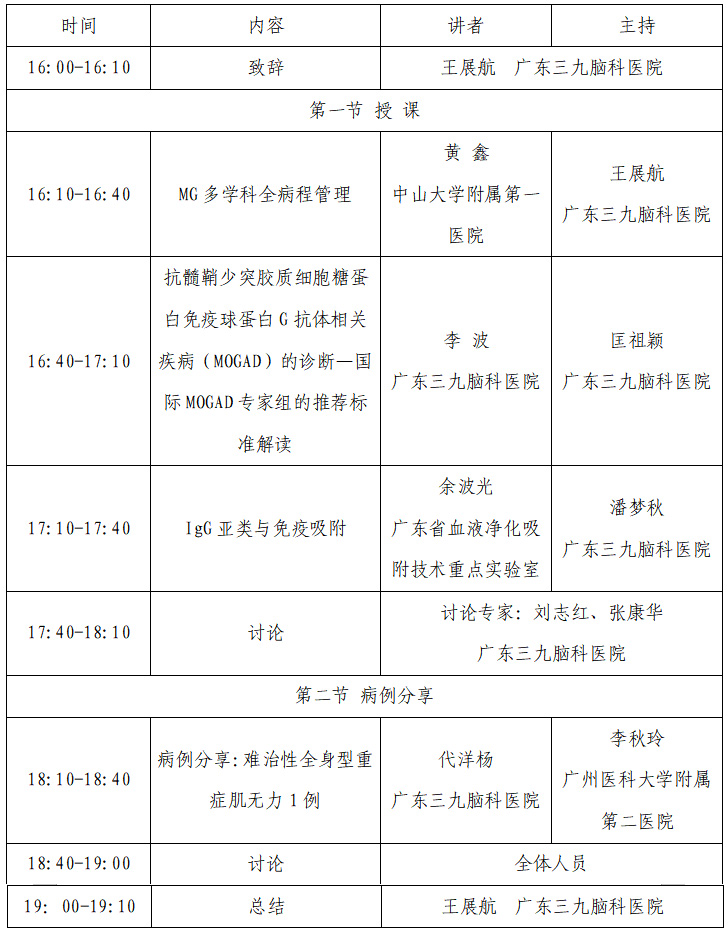 | 时间 | 内容 | 讲者 | 主持 |
|---|---|---|---|
| 16:00-16:10 | 致辞 | 王展航　广东三九脑科医院 | |
| 第一节 授 课 | | | |
| 16:10-16:40 | MG 多学科全病程管理 | 黄 鑫 中山大学附属第一医院 | 王展航 广东三九脑科医院 |
| 16:40-17:10 | 抗髓鞘少突胶质细胞糖蛋白免疫球蛋白 G 抗体相关疾病（MOGAD）的诊断—国际 MOGAD 专家组的推荐标准解读 | 李 波 广东三九脑科医院 | 匡祖颖 广东三九脑科医院 |
| 17:10-17:40 | IgG 亚类与免疫吸附 | 余波光 广东省血液净化吸附技术重点实验室 | 潘梦秋 广东三九脑科医院 |
| 17:40-18:10 | 讨论 | 讨论专家：刘志红、张康华 广东三九脑科医院 | |
| 第二节 病例分享 | | | |
| 18:10-18:40 | 病例分享：难治性全身型重症肌无力 1 例 | 代洋杨 广东三九脑科医院 | 李秋玲 广州医科大学附属第二医院 |
| 18:40-19:00 | 讨论 | 全体人员 | |
| 19:　00-19:10 | 总结 | 王展航　广东三九脑科医院 | |